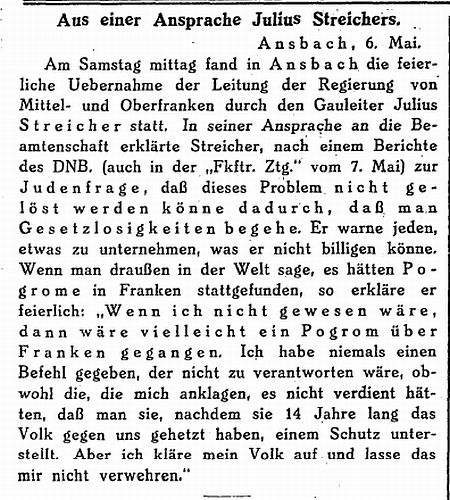 Aus einer Ansprache Julius Streichers.

Ansbach, 6. Mai.

Am Samstag mittag fand in Ansbach die feierliche Uebernahme der Leitung der Regierung von Mittel- und Oberfranken durch den Gauleiter Julius Streicher statt. In seiner Ansprache an die Beamtenschaft erklärte Streicher, nach einem Berichte des DNB. (auch in der „Fkftr. Ztg." vom 7. Mai) zur Judenfrage, daß dieses Problem nicht gelöst werden könne dadurch, daß man Gesetzlosigkeiten begehe. Er warne jeden, etwas zu unternehmen, was er nicht billigen könne. Wenn man draußen in der Welt sage, es hätten Pogrome in Franken stattgefunden, so erkläre er feierlich: „Wenn ich nicht gewesen wäre, dann wäre vielleicht ein Pogrom über Franken gegangen. Ich habe niemals einen Befehl gegeben, der nicht zu verantworten wäre, obwohl die, die mich anklagen, es nicht verdient hätten, daß man sie, nachdem sie 14 Jahre lang das Volk gegen uns gehetzt haben, einem Schutz unterstellt. Aber ich kläre mein Volk auf und lasse das mir nicht verwehren."